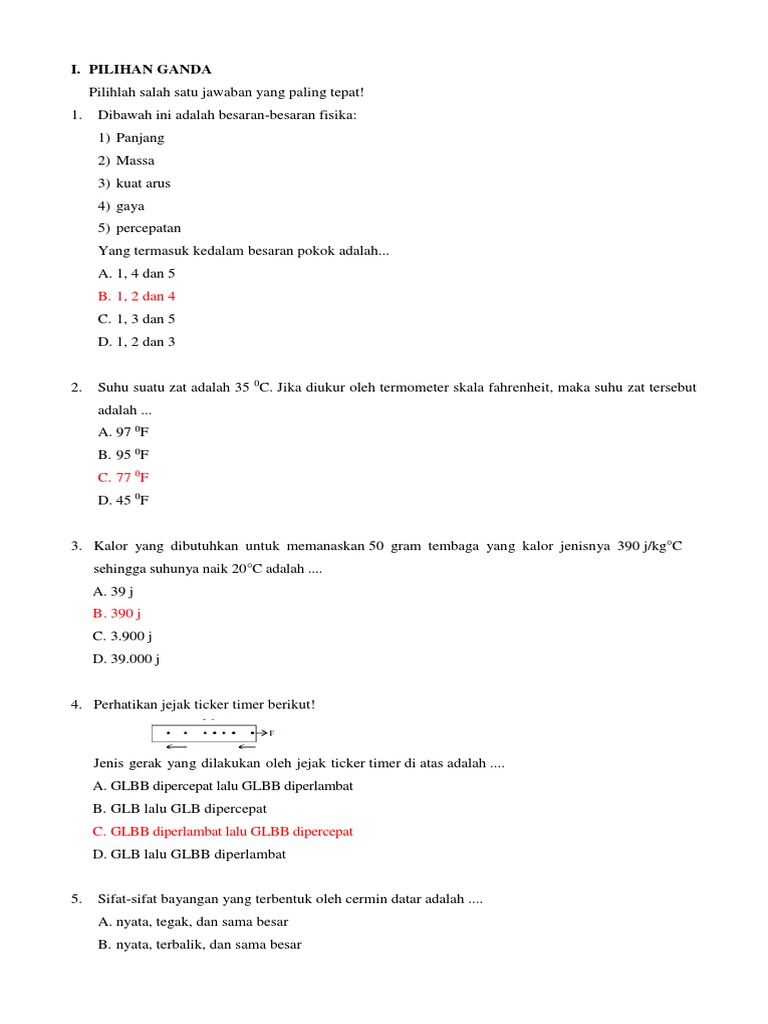 I. PILIHAN GANDA

Pilihlah salah satu jawaban yang paling tepat!

1. Dibawah ini adalah besaran-besaran fisika:
1) Panjang
2) Massa
3) kuat arus
4) gaya
5) percepatan
Yang termasuk kedalam besaran pokok adalah...
A. 1, 4 dan 5
B. 1, 2 dan 4
C. 1, 3 dan 5
D. 1, 2 dan 3

2. Suhu suatu zat adalah 35 $^0$C. Jika diukur oleh termometer skala fahrenheit, maka suhu zat tersebut adalah ...
A. 97 $^0$F
B. 95 $^0$F
C. 77 $^0$F
D. 45 $^0$F

3. Kalor yang dibutuhkan untuk memanaskan 50 gram tembaga yang kalor jenisnya 390 j/kg°C sehingga suhunya naik 20°C adalah ....
A. 39 j
B. 390 j
C. 3.900 j
D. 39.000 j

4. Perhatikan jejak ticker timer berikut!
F
Jenis gerak yang dilakukan oleh jejak ticker timer di atas adalah ....
A. GLBB dipercepat lalu GLBB diperlambat
B. GLB lalu GLB dipercepat
C. GLBB diperlambat lalu GLBB dipercepat
D. GLB lalu GLBB diperlambat

5. Sifat-sifat bayangan yang terbentuk oleh cermin datar adalah ....
A. nyata, tegak, dan sama besar
B. nyata, terbalik, dan sama besar